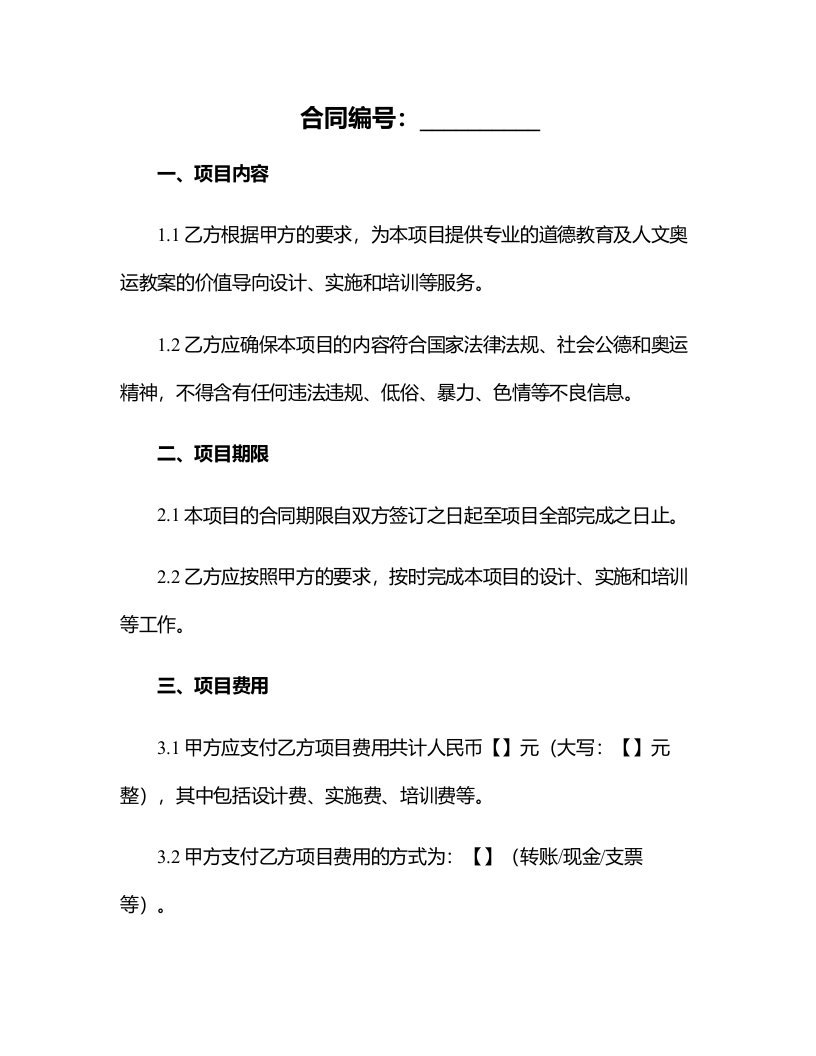 合同编号：__________

一、项目内容

1.1 乙方根据甲方的要求，为本项目提供专业的道德教育及人文奥运教案的价值导向设计、实施和培训等服务。

1.2 乙方应确保本项目的内容符合国家法律法规、社会公德和奥运精神，不得含有任何违法违规、低俗、暴力、色情等不良信息。

二、项目期限

2.1 本项目的合同期限自双方签订之日起至项目全部完成之日止。

2.2 乙方应按照甲方的要求，按时完成本项目的设计、实施和培训等工作。

三、项目费用

3.1 甲方应支付乙方项目费用共计人民币【】元（大写：【】元整），其中包括设计费、实施费、培训费等。

3.2 甲方支付乙方项目费用的方式为：【】（转账/现金/支票等）。